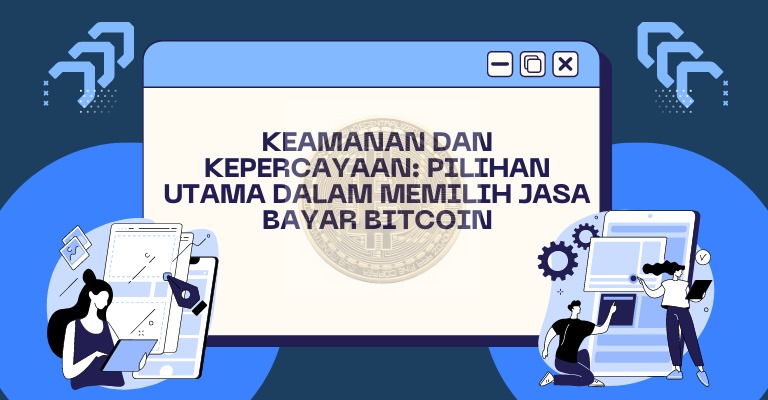 KEAMANAN DAN KEPERCAYAAN: PILIHAN UTAMA DALAM MEMILIH JASA BAYAR BITCOIN